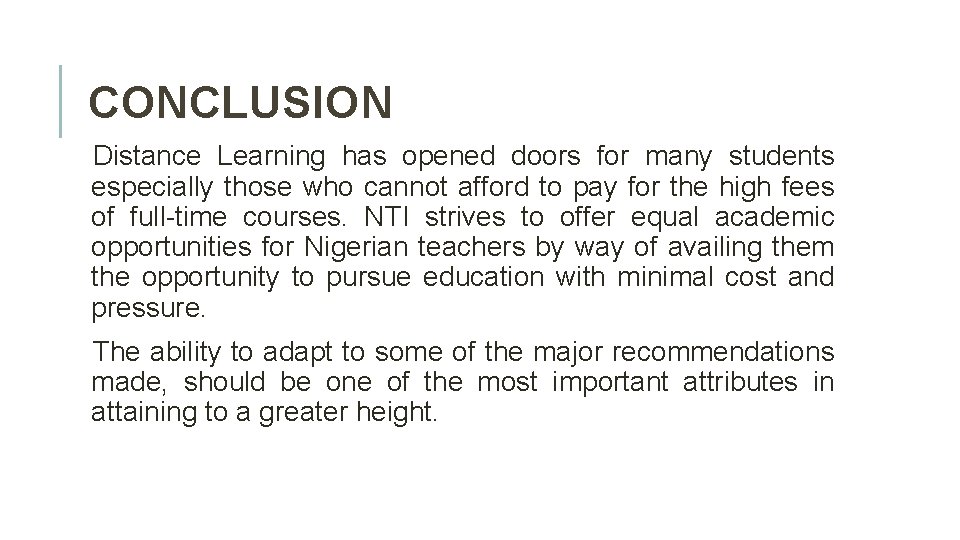 CONCLUSION

Distance Learning has opened doors for many students especially those who cannot afford to pay for the high fees of full-time courses. NTI strives to offer equal academic opportunities for Nigerian teachers by way of availing them the opportunity to pursue education with minimal cost and pressure.

The ability to adapt to some of the major recommendations made, should be one of the most important attributes in attaining to a greater height.